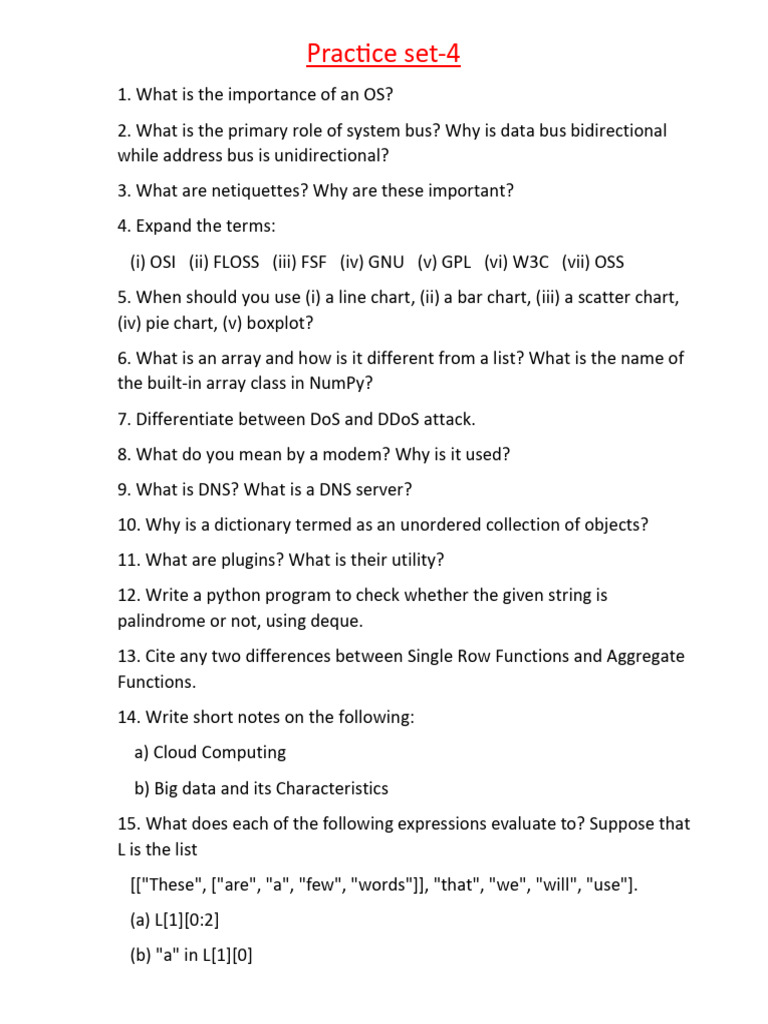 Practice set-4

1. What is the importance of an OS?

2. What is the primary role of system bus? Why is data bus bidirectional while address bus is unidirectional?

3. What are netiquettes? Why are these important?

4. Expand the terms:

(i) OSI (ii) FLOSS (iii) FSF (iv) GNU (v) GPL (vi) W3C (vii) OSS

5. When should you use (i) a line chart, (ii) a bar chart, (iii) a scatter chart, (iv) pie chart, (v) boxplot?

6. What is an array and how is it different from a list? What is the name of the built-in array class in NumPy?

7. Differentiate between DoS and DDoS attack.

8. What do you mean by a modem? Why is it used?

9. What is DNS? What is a DNS server?

10. Why is a dictionary termed as an unordered collection of objects?

11. What are plugins? What is their utility?

12. Write a python program to check whether the given string is palindrome or not, using deque.

13. Cite any two differences between Single Row Functions and Aggregate Functions.

14. Write short notes on the following:

a) Cloud Computing

b) Big data and its Characteristics

15. What does each of the following expressions evaluate to? Suppose that L is the list

[["These", ["are", "a", "few", "words"]], "that", "we", "will", "use"].

(a) L[1][0:2]

(b) "a" in L[1][0]